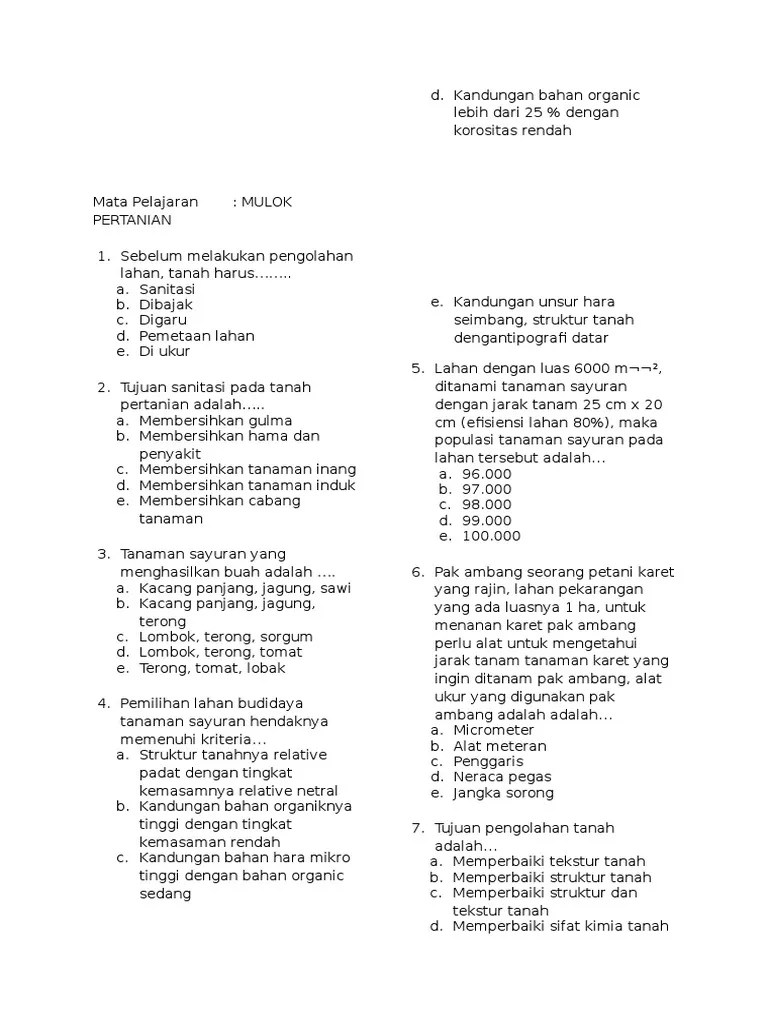 Mata Pelajaran : MULOK PERTANIAN

1. Sebelum melakukan pengolahan lahan, tanah harus……..
a. Sanitasi
b. Dibajak
c. Digaru
d. Pemetaan lahan
e. Di ukur

2. Tujuan sanitasi pada tanah pertanian adalah…..
a. Membersihkan gulma
b. Membersihkan hama dan penyakit
c. Membersihkan tanaman inang
d. Membersihkan tanaman induk
e. Membersihkan cabang tanaman

3. Tanaman sayuran yang menghasilkan buah adalah ….
a. Kacang panjang, jagung, sawi
b. Kacang panjang, jagung, terong
c. Lombok, terong, sorgum
d. Lombok, terong, tomat
e. Terong, tomat, lobak

4. Pemilihan lahan budidaya tanaman sayuran hendaknya memenuhi kriteria…
a. Struktur tanahnya relative padat dengan tingkat kemasamnya relative netral
b. Kandungan bahan organiknya tinggi dengan tingkat kemasaman rendah
c. Kandungan bahan hara mikro tinggi dengan bahan organic sedang
d. Kandungan bahan organic lebih dari 25 % dengan korositas rendah
e. Kandungan unsur hara seimbang, struktur tanah dengantipografi datar

5. Lahan dengan luas 6000 m¬¬², ditanami tanaman sayuran dengan jarak tanam 25 cm x 20 cm (efisiensi lahan 80%), maka populasi tanaman sayuran pada lahan tersebut adalah…
a. 96.000
b. 97.000
c. 98.000
d. 99.000
e. 100.000

6. Pak ambang seorang petani karet yang rajin, lahan pekarangan yang ada luasnya 1 ha, untuk menanan karet pak ambang perlu alat untuk mengetahui jarak tanam tanaman karet yang ingin ditanam pak ambang, alat ukur yang digunakan pak ambang adalah adalah…
a. Micrometer
b. Alat meteran
c. Penggaris
d. Neraca pegas
e. Jangka sorong

7. Tujuan pengolahan tanah adalah…
a. Memperbaiki tekstur tanah
b. Memperbaiki struktur tanah
c. Memperbaiki struktur dan tekstur tanah
d. Memperbaiki sifat kimia tanah